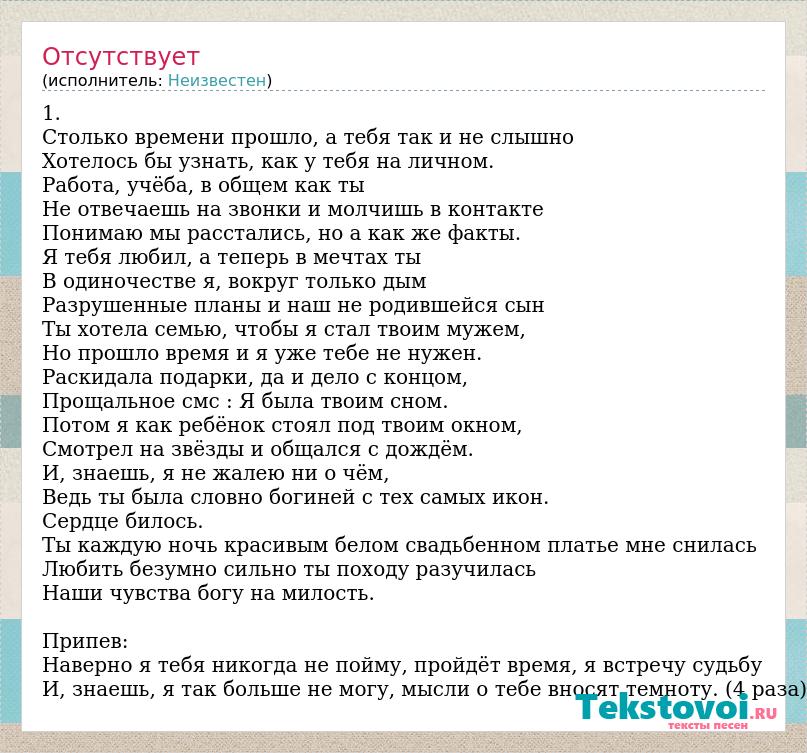 Отсутствует
(исполнитель: Неизвестен)

1.
Столько времени прошло, а тебя так и не слышно
Хотелось бы узнать, как у тебя на личном.
Работа, учёба, в общем как ты
Не отвечаешь на звонки и молчишь в контакте
Понимаю мы расстались, но а как же факты.
Я тебя любил, а теперь в мечтах ты
В одиночестве я, вокруг только дым
Разрушенные планы и наш не родившейся сын
Ты хотела семью, чтобы я стал твоим мужем,
Но прошло время и я уже тебе не нужен.
Раскидала подарки, да и дело с концом,
Прощальное смс : Я была твоим сном.
Потом я как ребёнок стоял под твоим окном,
Смотрел на звёзды и общался с дождём.
И, знаешь, я не жалею ни о чём,
Ведь ты была словно богиней с тех самых икон.
Сердце билось.
Ты каждую ночь красивым белом свадьбенном платье мне снилась
Любить безумно сильно ты походу разучилась
Наши чувства богу на милость.

Припев:
Наверно я тебя никогда не пойму, пройдёт время, я встречу судьбу
И, знаешь, я так больше не могу, мысли о тебе вносят темноту. (4 раза)

Tekstovoi.RU
тексты песен